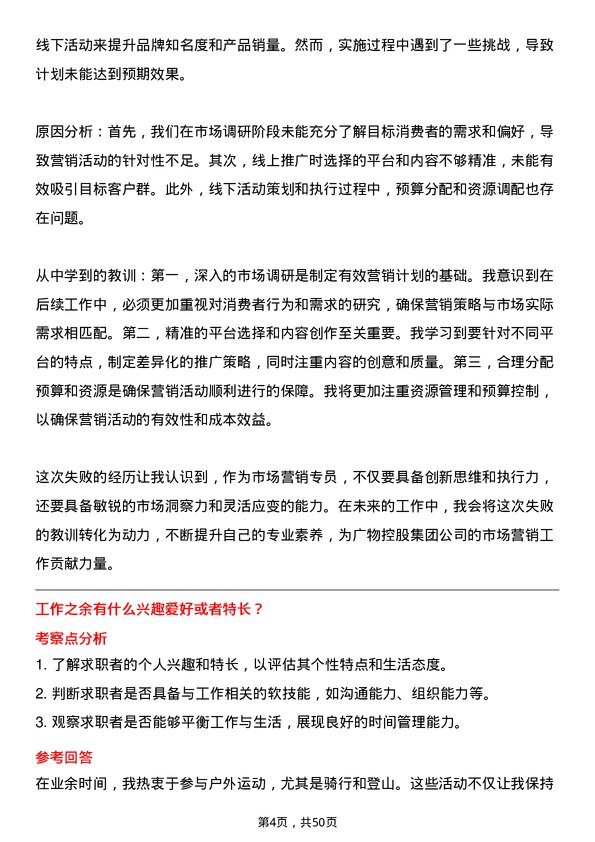 线下活动来提升品牌知名度和产品销量。然而，实施过程中遇到了一些挑战，导致计划未能达到预期效果。

原因分析：首先，我们在市场调研阶段未能充分了解目标消费者的需求和偏好，导致营销活动的针对性不足。其次，线上推广时选择的平台和内容不够精准，未能有效吸引目标客户群。此外，线下活动策划和执行过程中，预算分配和资源调配也存在问题。

从中学到的教训：第一，深入的市场调研是制定有效营销计划的基础。我意识到在后续工作中，必须更加重视对消费者行为和需求的研究，确保营销策略与市场实际需求相匹配。第二，精准的平台选择和内容创作至关重要。我学习到要针对不同平台的特点，制定差异化的推广策略，同时注重内容的创意和质量。第三，合理分配预算和资源是确保营销活动顺利进行的保障。我将更加注重资源管理和预算控制，以确保营销活动的有效性和成本效益。

这次失败的经历让我认识到，作为市场营销专员，不仅要具备创新思维和执行力，还要具备敏锐的市场洞察力和灵活应变的能力。在未来的工作中，我会将这次失败的教训转化为动力，不断提升自己的专业素养，为广物控股集团公司的市场营销工作贡献力量。

工作之余有什么兴趣爱好或者特长？

考察点分析

1. 了解求职者的个人兴趣和特长，以评估其个性特点和生活态度。
2. 判断求职者是否具备与工作相关的软技能，如沟通能力、组织能力等。
3. 观察求职者是否能够平衡工作与生活，展现良好的时间管理能力。

参考回答

在业余时间，我热衷于参与户外运动，尤其是骑行和登山。这些活动不仅让我保持

第4页，共50页